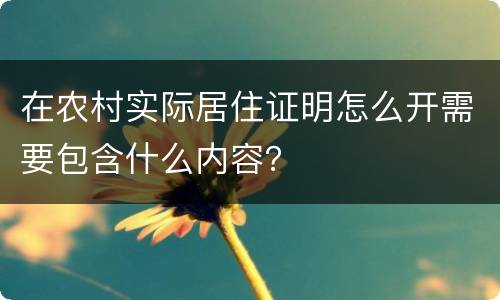 在农村实际居住证明怎么开需要包含什么内容?